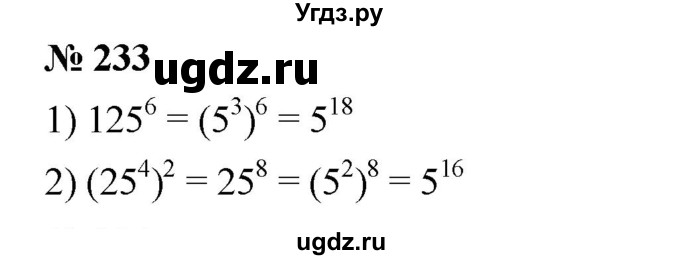 Угдз.ру

№ 233 ugdz.ru

1) $125^6 = (5^3)^6 = 5^{18}$

2) $(25^4)^2 = 25^8 = (5^2)^8 = 5^{16}$

ugdz.ru